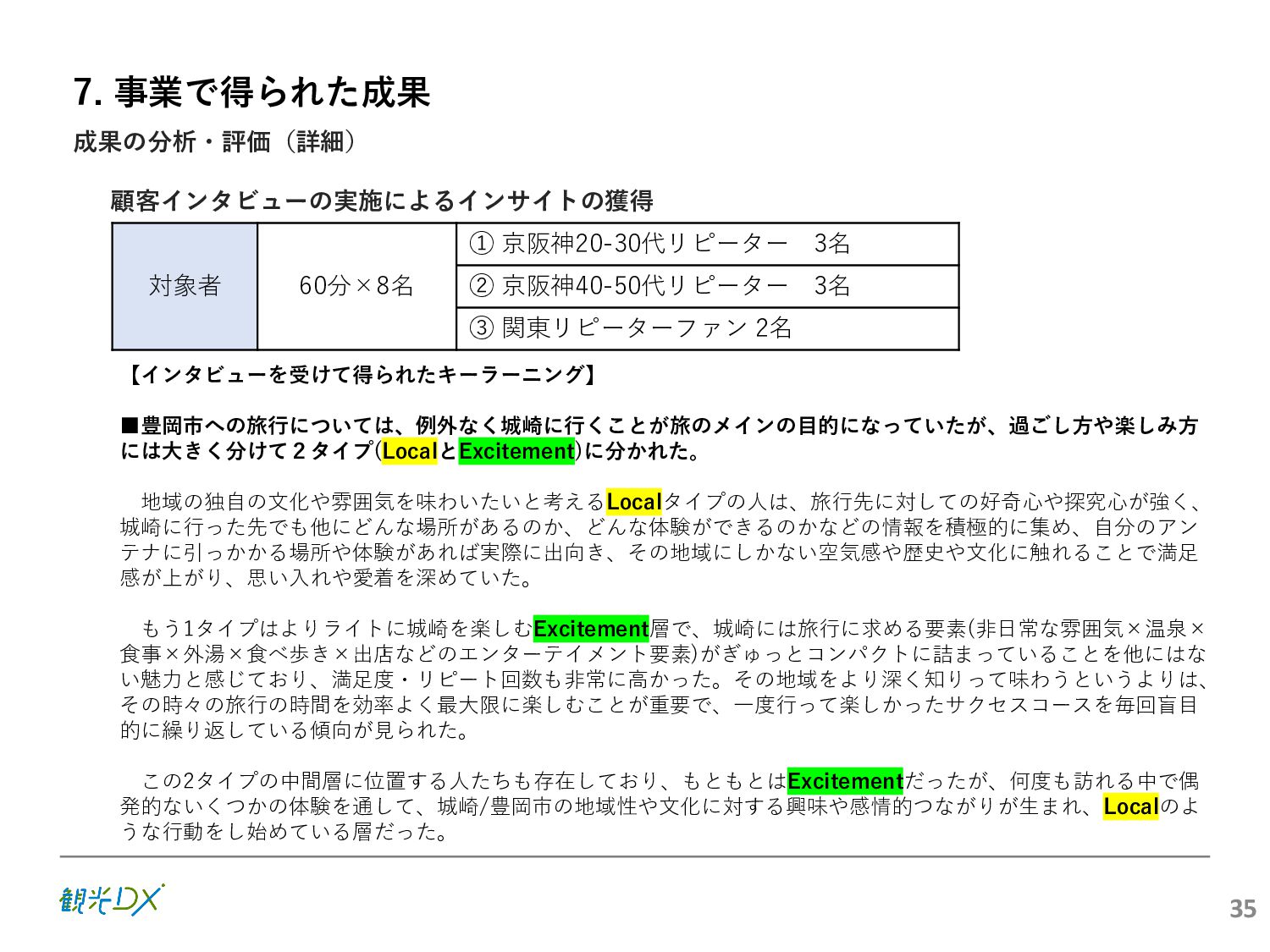 7. 事業で得られた成果

成果の分析・評価（詳細）

顧客インタビューの実施によるインサイトの獲得

| 対象者 | 60分×8名 | ① 京阪神20-30代リピーター　3名 |
|---|---|---|
| | | ② 京阪神40-50代リピーター　3名 |
| | | ③ 関東リピーターファン 2名 |

【インタビューを受けて得られたキーラーニング】

■豊岡市への旅行については、例外なく城崎に行くことが旅のメインの目的になっていたが、過ごし方や楽しみ方には大きく分けて２タイプ(LocalとExcitement)に分かれた。

地域の独自の文化や雰囲気を味わいたいと考えるLocalタイプの人は、旅行先に対しての好奇心や探究心が強く、城崎に行った先でも他にどんな場所があるのか、どんな体験ができるのかなどの情報を積極的に集め、自分のアンテナに引っかかる場所や体験があれば実際に出向き、その地域にしかない空気感や歴史や文化に触れることで満足感が上がり、思い入れや愛着を深めていた。

もう1タイプはよりライトに城崎を楽しむExcitement層で、城崎には旅行に求める要素(非日常な雰囲気×温泉×食事×外湯×食べ歩き×出店などのエンターテイメント要素)がぎゅっとコンパクトに詰まっていることを他にはない魅力と感じており、満足度・リピート回数も非常に高かった。その地域をより深く知りって味わうというよりは、その時々の旅行の時間を効率よく最大限に楽しむことが重要で、一度行って楽しかったサクセスコースを毎回盲目的に繰り返している傾向が見られた。

この2タイプの中間層に位置する人たちも存在しており、もともとはExcitementだったが、何度も訪れる中で偶発的ないくつかの体験を通して、城崎/豊岡市の地域性や文化に対する興味や感情的つながりが生まれ、Localのような行動をし始めている層だった。

観光DX

35